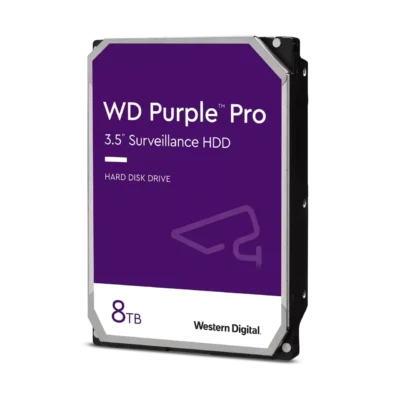 WD Purple™ Pro
3.5" Surveillance HDD

HARD DISK DRIVE

8TB

Western Digital.